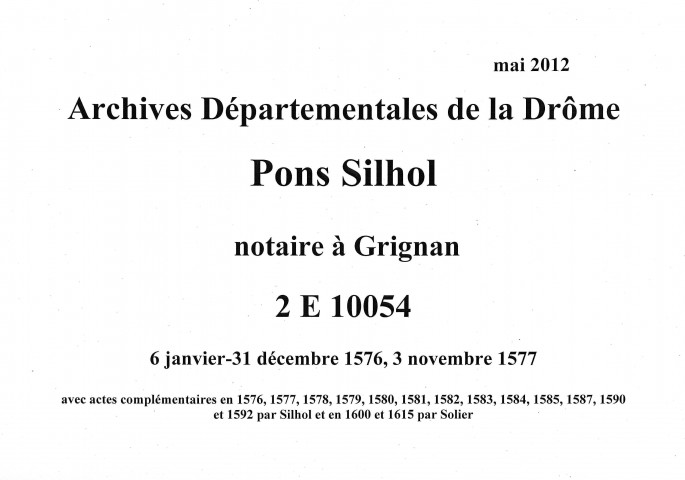 mai 2012

Archives Départementales de la Drôme

Pons Silhol

notaire à Grignan

2 E 10054

6 janvier-31 décembre 1576, 3 novembre 1577

avec actes complémentaires en 1576, 1577, 1578, 1579, 1580, 1581, 1582, 1583, 1584, 1585, 1587, 1590 et 1592 par Silhol et en 1600 et 1615 par Solier